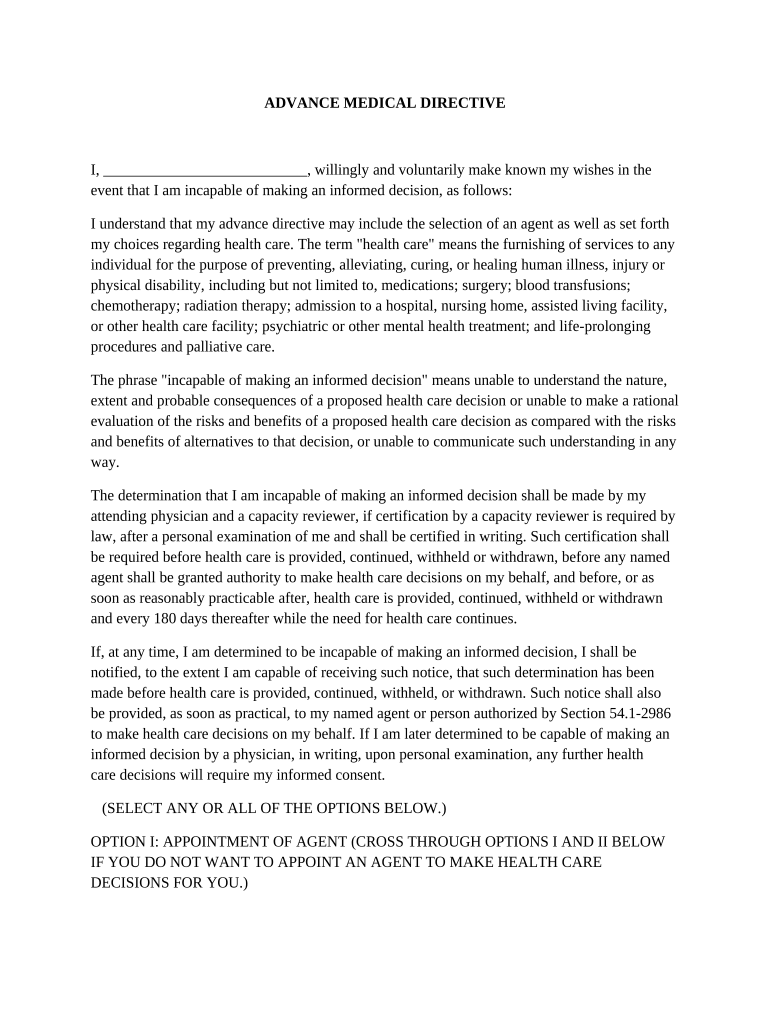 ADVANCE MEDICAL DIRECTIVE

I, ___________________________, willingly and voluntarily make known my wishes in the event that I am incapable of making an informed decision, as follows:

I understand that my advance directive may include the selection of an agent as well as set forth my choices regarding health care. The term "health care" means the furnishing of services to any individual for the purpose of preventing, alleviating, curing, or healing human illness, injury or physical disability, including but not limited to, medications; surgery; blood transfusions; chemotherapy; radiation therapy; admission to a hospital, nursing home, assisted living facility, or other health care facility; psychiatric or other mental health treatment; and life-prolonging procedures and palliative care.

The phrase "incapable of making an informed decision" means unable to understand the nature, extent and probable consequences of a proposed health care decision or unable to make a rational evaluation of the risks and benefits of a proposed health care decision as compared with the risks and benefits of alternatives to that decision, or unable to communicate such understanding in any way.

The determination that I am incapable of making an informed decision shall be made by my attending physician and a capacity reviewer, if certification by a capacity reviewer is required by law, after a personal examination of me and shall be certified in writing. Such certification shall be required before health care is provided, continued, withheld or withdrawn, before any named agent shall be granted authority to make health care decisions on my behalf, and before, or as soon as reasonably practicable after, health care is provided, continued, withheld or withdrawn and every 180 days thereafter while the need for health care continues.

If, at any time, I am determined to be incapable of making an informed decision, I shall be notified, to the extent I am capable of receiving such notice, that such determination has been made before health care is provided, continued, withheld, or withdrawn. Such notice shall also be provided, as soon as practical, to my named agent or person authorized by Section 54.1-2986 to make health care decisions on my behalf. If I am later determined to be capable of making an informed decision by a physician, in writing, upon personal examination, any further health care decisions will require my informed consent.

(SELECT ANY OR ALL OF THE OPTIONS BELOW.)

OPTION I: APPOINTMENT OF AGENT (CROSS THROUGH OPTIONS I AND II BELOW IF YOU DO NOT WANT TO APPOINT AN AGENT TO MAKE HEALTH CARE DECISIONS FOR YOU.)